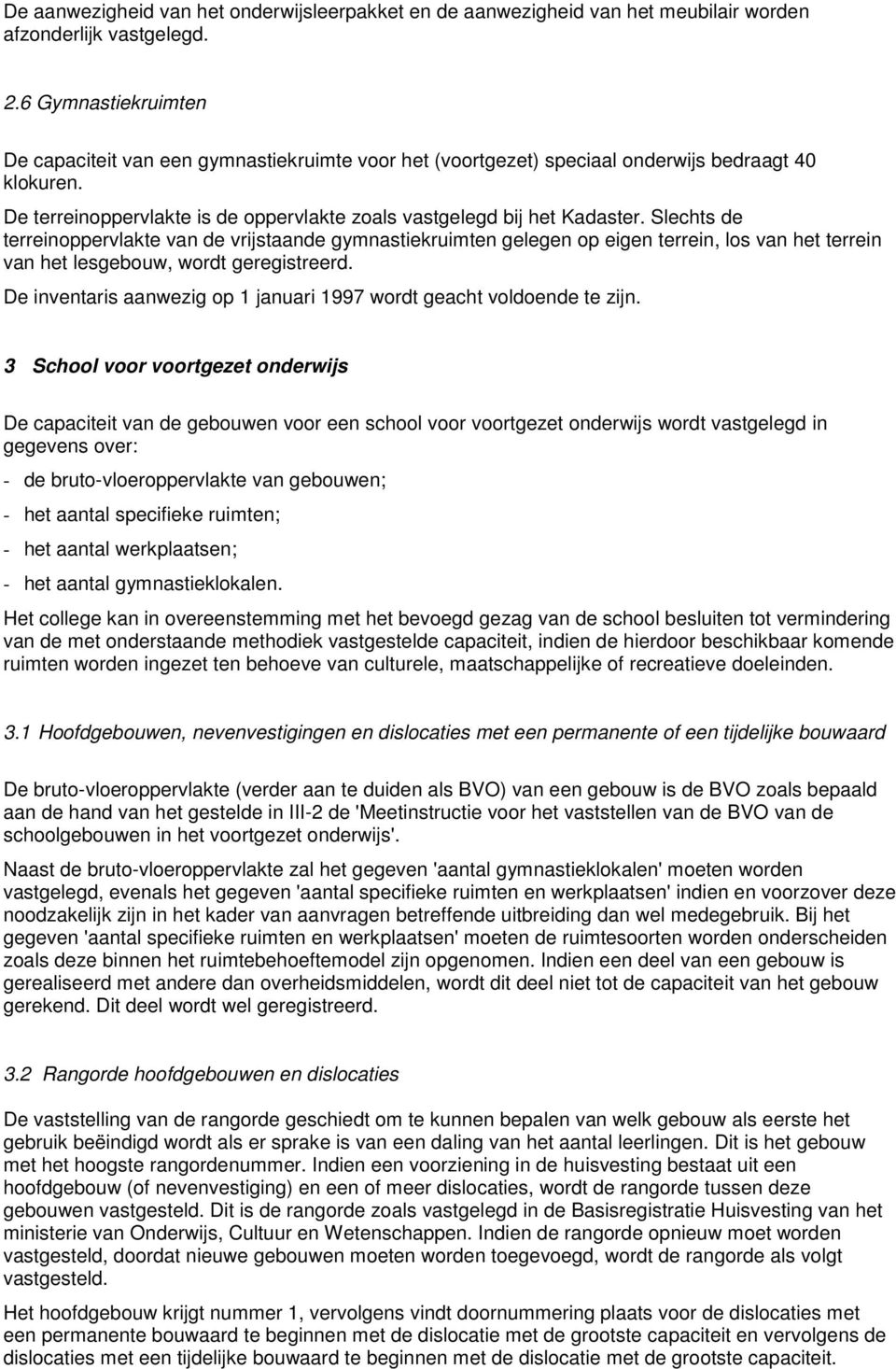 De aanwezigheid van het onderwijsleerpakket en de aanwezigheid van het meubilair worden afzonderlijk vastgelegd.

2.6 Gymnastiekruimten

De capaciteit van een gymnastiekruimte voor het (voortgezet) speciaal onderwijs bedraagt 40 klokuren.

De terreinoppervlakte is de oppervlakte zoals vastgelegd bij het Kadaster. Slechts de terreinoppervlakte van de vrijstaande gymnastiekruimten gelegen op eigen terrein, los van het terrein van het lesgebouw, wordt geregistreerd.

De inventaris aanwezig op 1 januari 1997 wordt geacht voldoende te zijn.

3 School voor voortgezet onderwijs

De capaciteit van de gebouwen voor een school voor voortgezet onderwijs wordt vastgelegd in gegevens over:

- de bruto-vloeroppervlakte van gebouwen;

- het aantal specifieke ruimten;

- het aantal werkplaatsen;

- het aantal gymnastieklokalen.

Het college kan in overeenstemming met het bevoegd gezag van de school besluiten tot vermindering van de met onderstaande methodiek vastgestelde capaciteit, indien de hierdoor beschikbaar komende ruimten worden ingezet ten behoeve van culturele, maatschappelijke of recreatieve doeleinden.

3.1 Hoofdgebouwen, nevenvestigingen en dislocaties met een permanente of een tijdelijke bouwaard

De bruto-vloeroppervlakte (verder aan te duiden als BVO) van een gebouw is de BVO zoals bepaald aan de hand van het gestelde in III-2 de 'Meetinstructie voor het vaststellen van de BVO van de schoolgebouwen in het voortgezet onderwijs'.

Naast de bruto-vloeroppervlakte zal het gegeven 'aantal gymnastieklokalen' moeten worden vastgelegd, evenals het gegeven 'aantal specifieke ruimten en werkplaatsen' indien en voorzover deze noodzakelijk zijn in het kader van aanvragen betreffende uitbreiding dan wel medegebruik. Bij het gegeven 'aantal specifieke ruimten en werkplaatsen' moeten de ruimtesoorten worden onderscheiden zoals deze binnen het ruimtebehoeftemodel zijn opgenomen. Indien een deel van een gebouw is gerealiseerd met andere dan overheidsmiddelen, wordt dit deel niet tot de capaciteit van het gebouw gerekend. Dit deel wordt wel geregistreerd.

3.2 Rangorde hoofdgebouwen en dislocaties

De vaststelling van de rangorde geschiedt om te kunnen bepalen van welk gebouw als eerste het gebruik beëindigd wordt als er sprake is van een daling van het aantal leerlingen. Dit is het gebouw met het hoogste rangordenummer. Indien een voorziening in de huisvesting bestaat uit een hoofdgebouw (of nevenvestiging) en een of meer dislocaties, wordt de rangorde tussen deze gebouwen vastgesteld. Dit is de rangorde zoals vastgelegd in de Basisregistratie Huisvesting van het ministerie van Onderwijs, Cultuur en Wetenschappen. Indien de rangorde opnieuw moet worden vastgesteld, doordat nieuwe gebouwen moeten worden toegevoegd, wordt de rangorde als volgt vastgesteld.

Het hoofdgebouw krijgt nummer 1, vervolgens vindt doornummering plaats voor de dislocaties met een permanente bouwaard te beginnen met de dislocatie met de grootste capaciteit en vervolgens de dislocaties met een tijdelijke bouwaard te beginnen met de dislocatie met de grootste capaciteit.